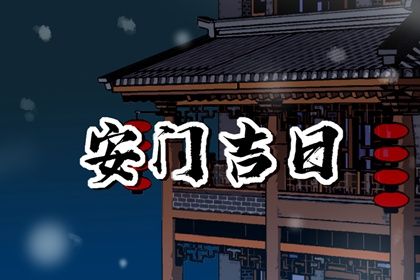 安门吉日